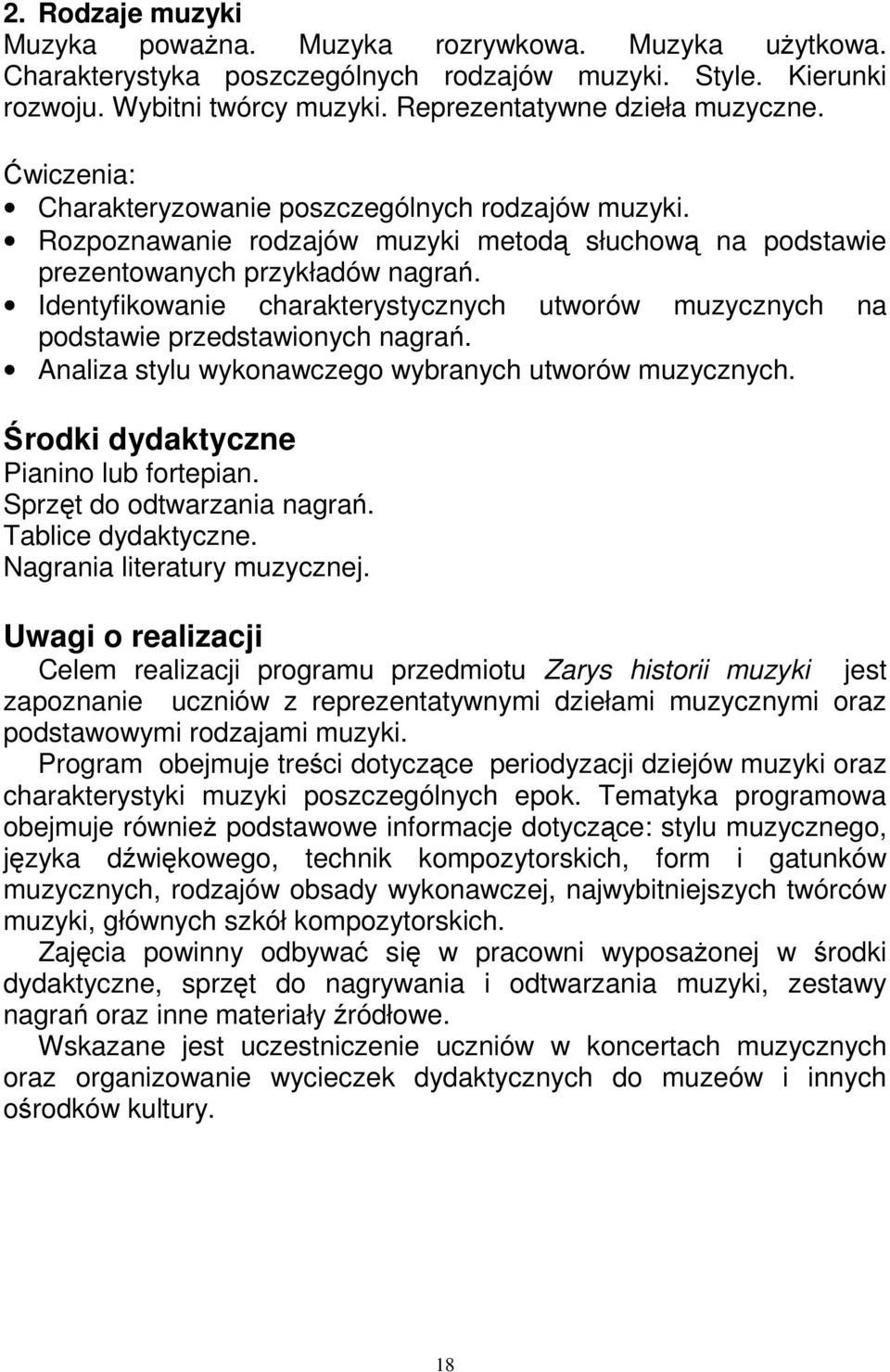 2. Rodzaje muzyki
Muzyka poważna. Muzyka rozrywkowa. Muzyka użytkowa. Charakterystyka poszczególnych rodzajów muzyki. Style. Kierunki rozwoju. Wybitni twórcy muzyki. Reprezentatywne dzieła muzyczne.

Ćwiczenia:
• Charakteryzowanie poszczególnych rodzajów muzyki.
• Rozpoznawanie rodzajów muzyki metodą słuchową na podstawie prezentowanych przykładów nagrań.
• Identyfikowanie charakterystycznych utworów muzycznych na podstawie przedstawionych nagrań.
• Analiza stylu wykonawczego wybranych utworów muzycznych.

Środki dydaktyczne
Pianino lub fortepian.
Sprzęt do odtwarzania nagrań.
Tablice dydaktyczne.
Nagrania literatury muzycznej.

Uwagi o realizacji
Celem realizacji programu przedmiotu Zarys historii muzyki jest zapoznanie uczniów z reprezentatywnymi dziełami muzycznymi oraz podstawowymi rodzajami muzyki.
Program obejmuje treści dotyczące periodyzacji dziejów muzyki oraz charakterystyki muzyki poszczególnych epok. Tematyka programowa obejmuje również podstawowe informacje dotyczące: stylu muzycznego, języka dźwiękowego, technik kompozytorskich, form i gatunków muzycznych, rodzajów obsady wykonawczej, najwybitniejszych twórców muzyki, głównych szkół kompozytorskich.
Zajęcia powinny odbywać się w pracowni wyposażonej w środki dydaktyczne, sprzęt do nagrywania i odtwarzania muzyki, zestawy nagrań oraz inne materiały źródłowe.
Wskazane jest uczestniczenie uczniów w koncertach muzycznych oraz organizowanie wycieczek dydaktycznych do muzeów i innych ośrodków kultury.

18